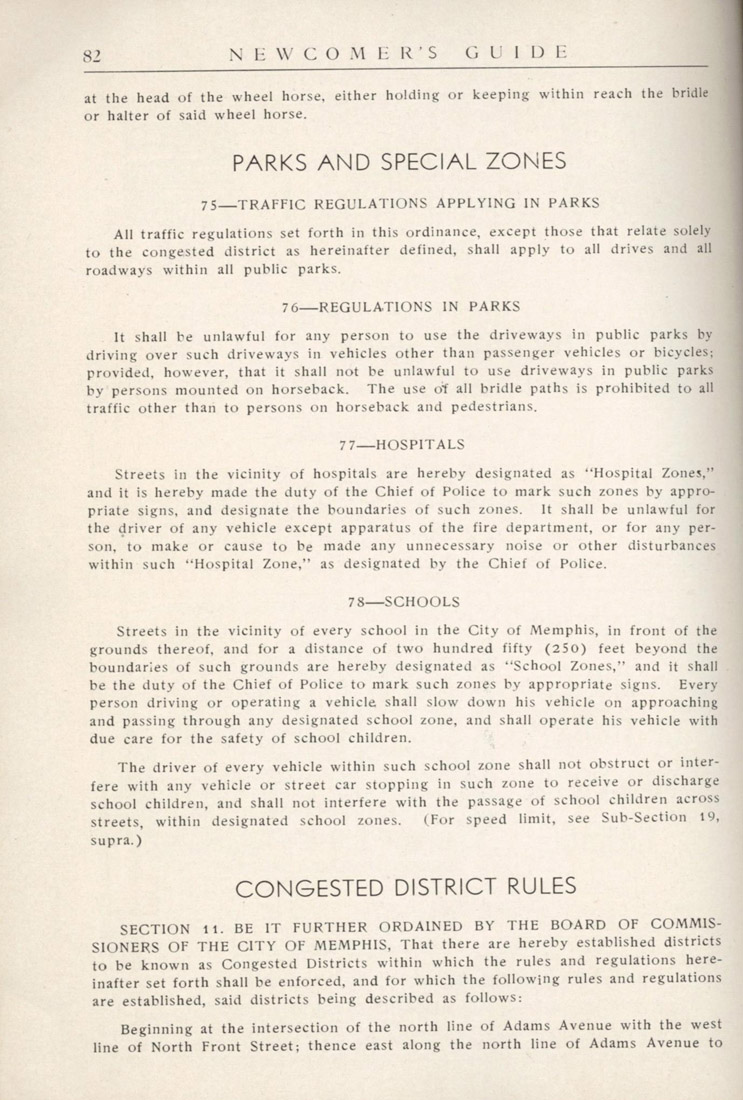 82 NEWCOMER'S GUIDE

at the head of the wheel horse, either holding or keeping within reach the bridle or halter of said wheel horse.

PARKS AND SPECIAL ZONES

75—TRAFFIC REGULATIONS APPLYING IN PARKS

All traffic regulations set forth in this ordinance, except those that relate solely to the congested district as hereinafter defined, shall apply to all drives and all roadways within all public parks.

76—REGULATIONS IN PARKS

It shall be unlawful for any person to use the driveways in public parks by driving over such driveways in vehicles other than passenger vehicles or bicycles; provided, however, that it shall not be unlawful to use driveways in public parks by persons mounted on horseback. The use of all bridle paths is prohibited to all traffic other than to persons on horseback and pedestrians.

77—HOSPITALS

Streets in the vicinity of hospitals are hereby designated as "Hospital Zones," and it is hereby made the duty of the Chief of Police to mark such zones by appropriate signs, and designate the boundaries of such zones. It shall be unlawful for the driver of any vehicle except apparatus of the fire department, or for any person, to make or cause to be made any unnecessary noise or other disturbances within such "Hospital Zone," as designated by the Chief of Police.

78—SCHOOLS

Streets in the vicinity of every school in the City of Memphis, in front of the grounds thereof, and for a distance of two hundred fifty (250) feet beyond the boundaries of such grounds are hereby designated as "School Zones," and it shall be the duty of the Chief of Police to mark such zones by appropriate signs. Every person driving or operating a vehicle shall slow down his vehicle on approaching and passing through any designated school zone, and shall operate his vehicle with due care for the safety of school children.

The driver of every vehicle within such school zone shall not obstruct or interfere with any vehicle or street car stopping in such zone to receive or discharge school children, and shall not interfere with the passage of school children across streets, within designated school zones. (For speed limit, see Sub-Section 19, supra.)

CONGESTED DISTRICT RULES

SECTION 11. BE IT FURTHER ORDAINED BY THE BOARD OF COMMISSIONERS OF THE CITY OF MEMPHIS, That there are hereby established districts to be known as Congested Districts within which the rules and regulations hereinafter set forth shall be enforced, and for which the following rules and regulations are established, said districts being described as follows:

Beginning at the intersection of the north line of Adams Avenue with the west line of North Front Street; thence east along the north line of Adams Avenue to